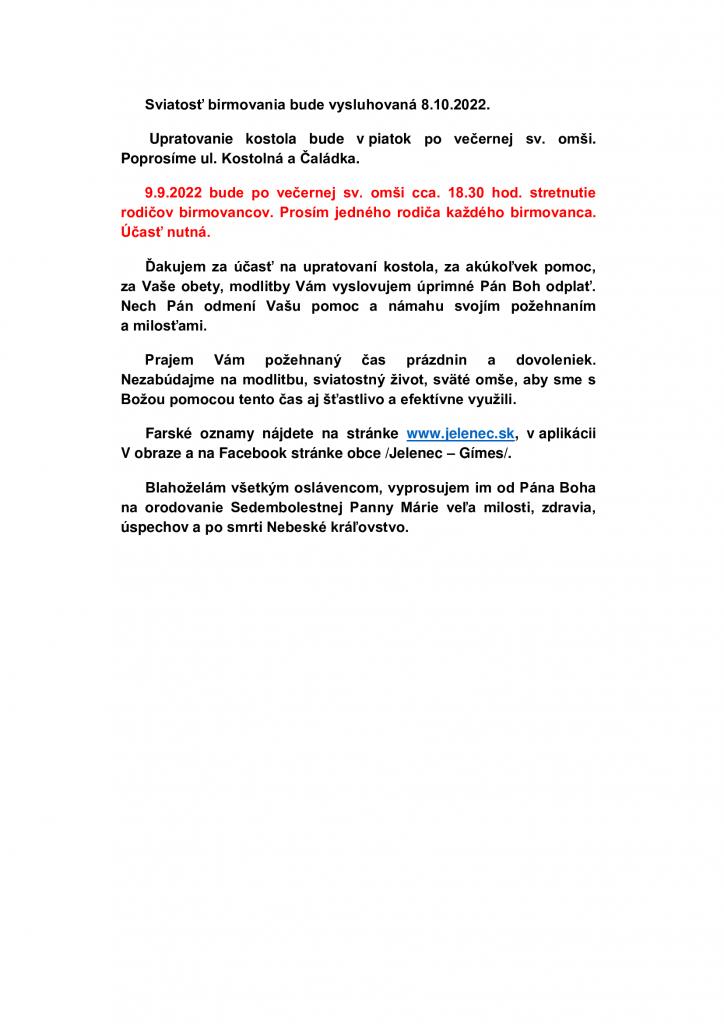 Sviatosť birmovania bude vysluhovaná 8.10.2022.

Upratovanie kostola bude v piatok po večernej sv. omši. Poprosíme ul. Kostolná a Čaládka.

9.9.2022 bude po večernej sv. omši cca. 18.30 hod. stretnutie rodičov birmovancov. Prosím jedného rodiča každého birmovanca. Účasť nutná.

Ďakujem za účasť na upratovaní kostola, za akúkoľvek pomoc, za Vaše obety, modlitby Vám vyslovujem úprimné Pán Boh odplať. Nech Pán odmení Vašu pomoc a námahu svojím požehnaním a milosťami.

Prajem Vám požehnaný čas prázdnin a dovoleniek. Nezabúdajme na modlitbu, sviatostný život, sväté omše, aby sme s Božou pomocou tento čas aj šťastlivo a efektívne využili.

Farské oznamy nájdete na stránke www.jelenec.sk, v aplikácii V obraze a na Facebook stránke obce /Jelenec – Gímes/.

Blahoželám všetkým oslávencom, vyprosujem im od Pána Boha na orodovanie Sedembolestnej Panny Márie veľa milosti, zdravia, úspechov a po smrti Nebeské kráľovstvo.